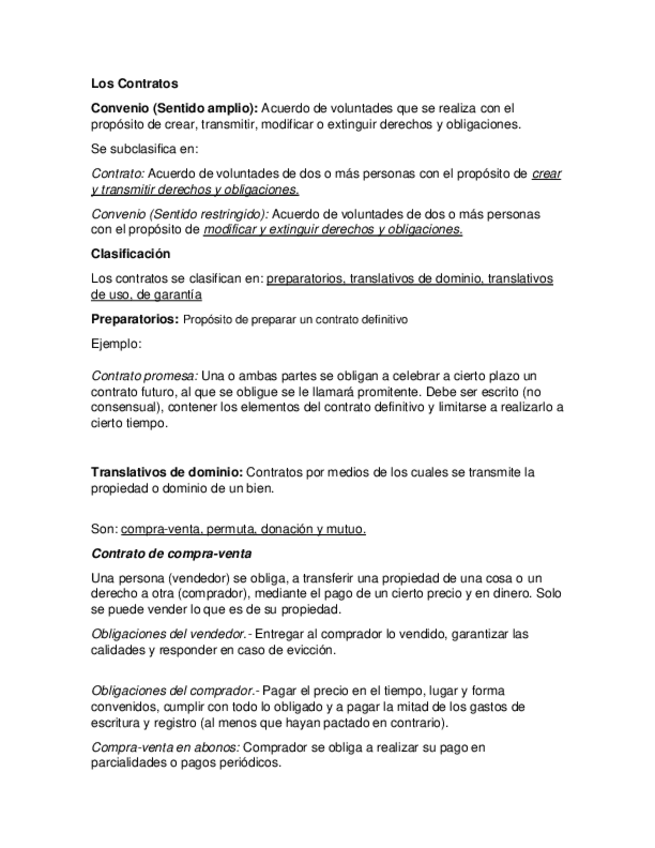 Los Contratos

Convenio (Sentido amplio): Acuerdo de voluntades que se realiza con el propósito de crear, transmitir, modificar o extinguir derechos y obligaciones.

Se subclasifica en:

Contrato: Acuerdo de voluntades de dos o más personas con el propósito de crear y transmitir derechos y obligaciones.

Convenio (Sentido restringido): Acuerdo de voluntades de dos o más personas con el propósito de modificar y extinguir derechos y obligaciones.

Clasificación

Los contratos se clasifican en: preparatorios, translativos de dominio, translativos de uso, de garantía

Preparatorios: Propósito de preparar un contrato definitivo

Ejemplo:

Contrato promesa: Una o ambas partes se obligan a celebrar a cierto plazo un contrato futuro, al que se obligue se le llamará promitente. Debe ser escrito (no consensual), contener los elementos del contrato definitivo y limitarse a realizarlo a cierto tiempo.

Translativos de dominio: Contratos por medios de los cuales se transmite la propiedad o dominio de un bien.

Son: compra-venta, permuta, donación y mutuo.

Contrato de compra-venta

Una persona (vendedor) se obliga, a transferir una propiedad de una cosa o un derecho a otra (comprador), mediante el pago de un cierto precio y en dinero. Solo se puede vender lo que es de su propiedad.

Obligaciones del vendedor.- Entregar al comprador lo vendido, garantizar las calidades y responder en caso de evicción.

Obligaciones del comprador.- Pagar el precio en el tiempo, lugar y forma convenidos, cumplir con todo lo obligado y a pagar la mitad de los gastos de escritura y registro (al menos que hayan pactado en contrario).

Compra-venta en abonos: Comprador se obliga a realizar su pago en parcialidades o pagos periódicos.